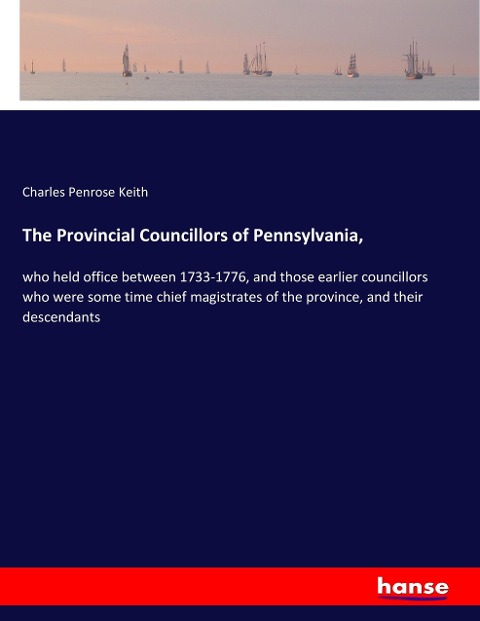 Charles Penrose Keith

The Provincial Councillors of Pennsylvania,

who held office between 1733-1776, and those earlier councillors who were some time chief magistrates of the province, and their descendants

hanse